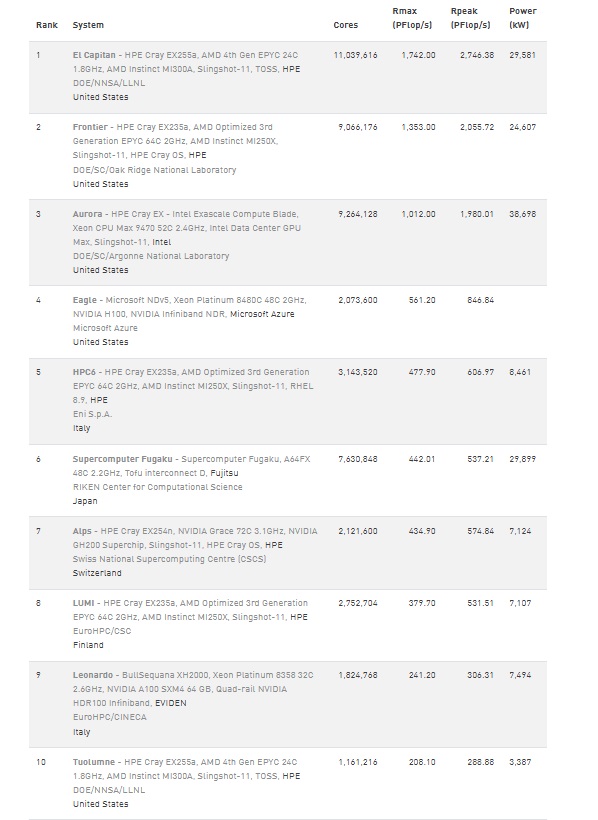 | Rank | System | Cores | Rmax (PFlop/s) | Rpeak (PFlop/s) | Power (kW) |
|---|---|---|---|---|---|
| 1 | El Capitan - HPE Cray EX255a, AMD 4th Gen EPYC 24C 1.8GHz, AMD Instinct MI300A, Slingshot-11, TOSS, HPE DOE/NNSA/LLNL United States | 11,039,616 | 1,742.00 | 2,746.38 | 29,581 |
| 2 | Frontier - HPE Cray EX235a, AMD Optimized 3rd Generation EPYC 64C 2GHz, AMD Instinct MI250X, Slingshot-11, HPE Cray OS, HPE DOE/SC/Oak Ridge National Laboratory United States | 9,066,176 | 1,353.00 | 2,055.72 | 24,607 |
| 3 | Aurora - HPE Cray EX - Intel Exascale Compute Blade, Xeon CPU Max 9470 52C 2.4GHz, Intel Data Center GPU Max, Slingshot-11, Intel DOE/SC/Argonne National Laboratory United States | 9,264,128 | 1,012.00 | 1,980.01 | 38,698 |
| 4 | Eagle - Microsoft NDv5, Xeon Platinum 8480C 48C 2GHz, NVIDIA H100, NVIDIA Infiniband NDR, Microsoft Azure Microsoft Azure United States | 2,073,600 | 561.20 | 846.84 | |
| 5 | HPC6 - HPE Cray EX235a, AMD Optimized 3rd Generation EPYC 64C 2GHz, AMD Instinct MI250X, Slingshot-11, RHEL 8.9, HPE Eni S.p.A. Italy | 3,143,520 | 477.90 | 606.97 | 8,461 |
| 6 | Supercomputer Fugaku - Supercomputer Fugaku, A64FX 48C 2.2GHz, Tofu interconnect D, Fujitsu RIKEN Center for Computational Science Japan | 7,630,848 | 442.01 | 537.21 | 29,899 |
| 7 | Alps - HPE Cray EX254n, NVIDIA Grace 72C 3.1GHz, NVIDIA GH200 Superchip, Slingshot-11, HPE Cray OS, HPE Swiss National Supercomputing Centre (CSCS) Switzerland | 2,121,600 | 434.90 | 574.84 | 7,124 |
| 8 | LUMI - HPE Cray EX235a, AMD Optimized 3rd Generation EPYC 64C 2GHz, AMD Instinct MI250X, Slingshot-11, HPE EuroHPC/CSC Finland | 2,752,704 | 379.70 | 531.51 | 7,107 |
| 9 | Leonardo - BullSequana XH2000, Xeon Platinum 8358 32C 2.6GHz, NVIDIA A100 SXM4 64 GB, Quad-rail NVIDIA HDR100 Infiniband, EVIDEN EuroHPC/CINECA Italy | 1,824,768 | 241.20 | 306.31 | 7,494 |
| 10 | Tuolumne - HPE Cray EX255a, AMD 4th Gen EPYC 24C 1.8GHz, AMD Instinct MI300A, Slingshot-11, TOSS, HPE DOE/NNSA/LLNL United States | 1,161,216 | 208.10 | 288.88 | 3,387 |